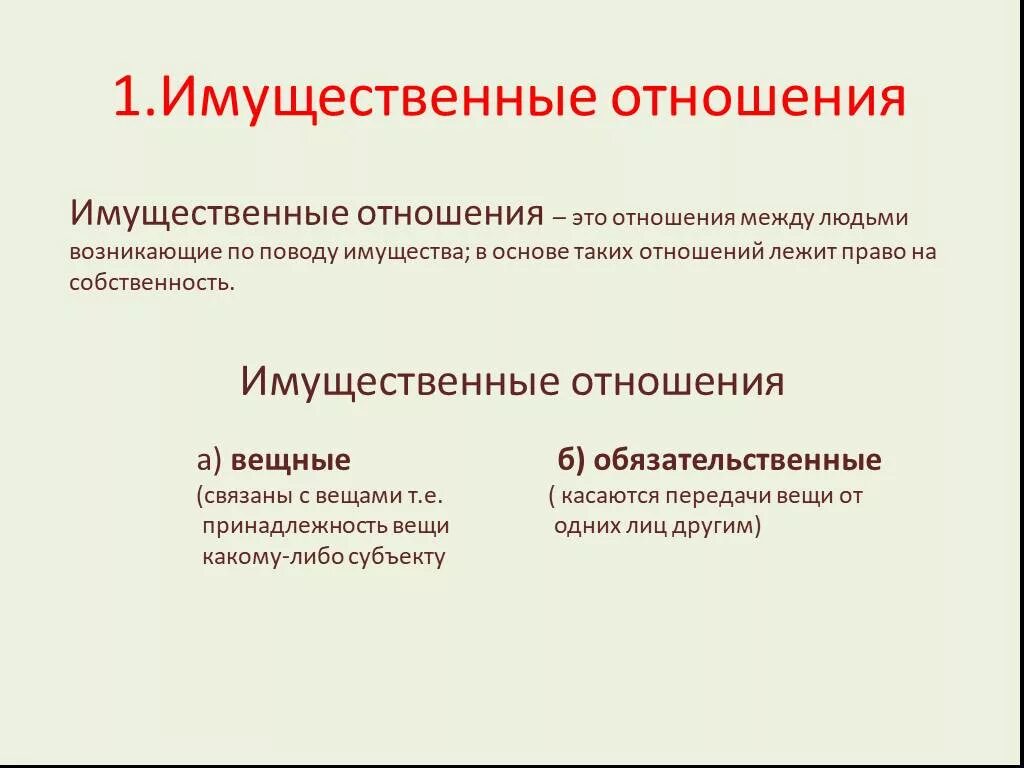 1.Имущественные отношения

Имущественные отношения – это отношения между людьми возникающие по поводу имущества; в основе таких отношений лежит право на собственность.

Имущественные отношения

а) вещные
(связаны с вещами т.е. принадлежность вещи какому-либо субъекту

б) обязательственные
( касаются передачи вещи от одних лиц другим)